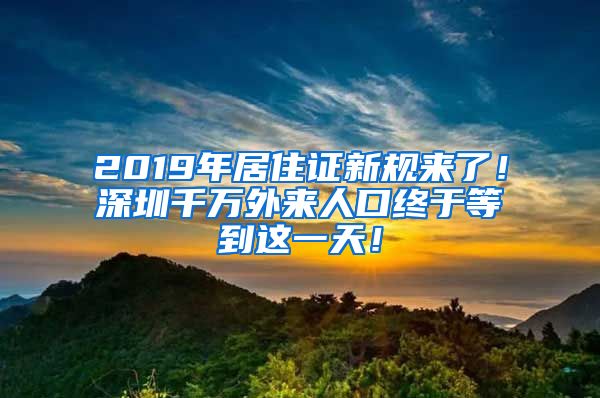 2019年居住证新规来了！深圳千万外来人口终于等到这一天！